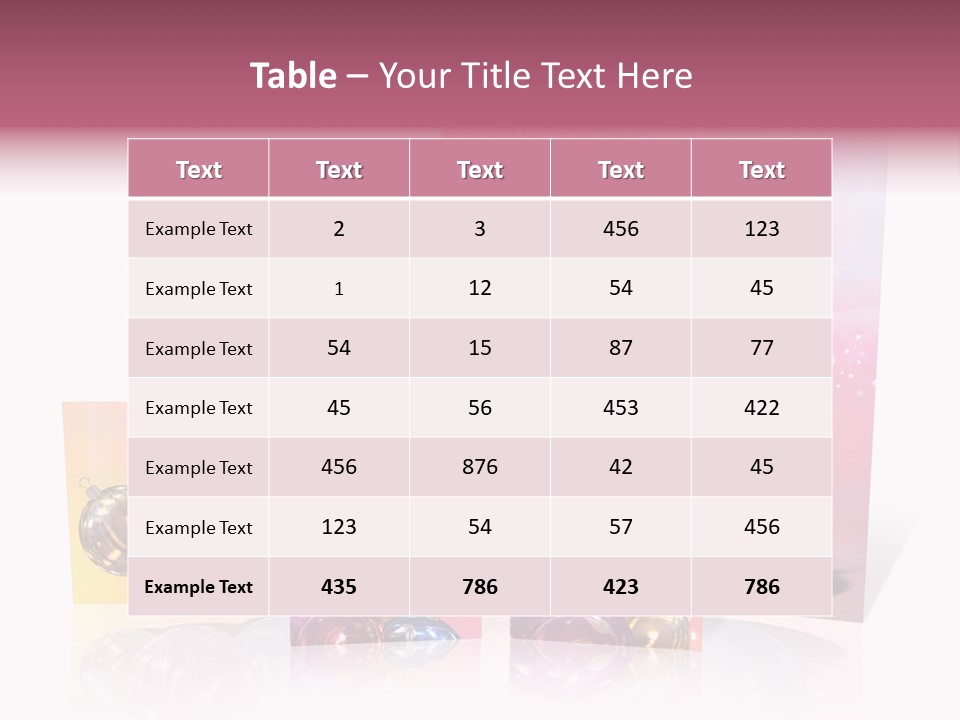 Table – Your Title Text Here

| Text | Text | Text | Text | Text |
|---|---|---|---|---|
| Example Text | 2 | 3 | 456 | 123 |
| Example Text | 1 | 12 | 54 | 45 |
| Example Text | 54 | 15 | 87 | 77 |
| Example Text | 45 | 56 | 453 | 422 |
| Example Text | 456 | 876 | 42 | 45 |
| Example Text | 123 | 54 | 57 | 456 |
| Example Text | 435 | 786 | 423 | 786 |